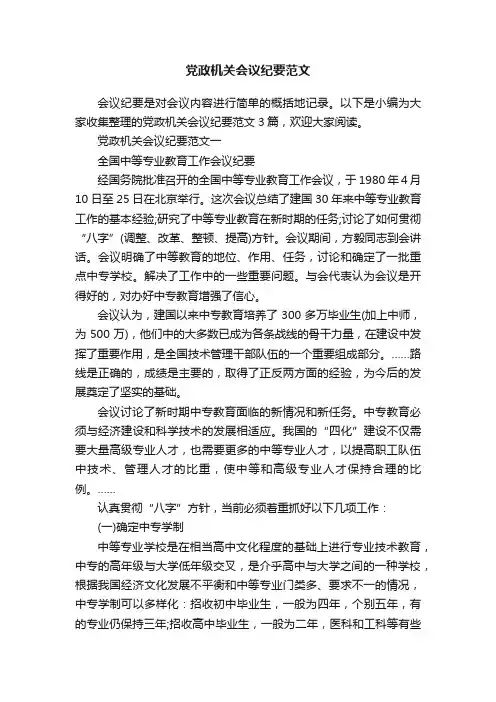 党政机关会议纪要范文

会议纪要是对会议内容进行简单的概括地记录。以下是小编为大家收集整理的党政机关会议纪要范文 3 篇，欢迎大家阅读。

党政机关会议纪要范文一

全国中等专业教育工作会议纪要

经国务院批准召开的全国中等专业教育工作会议，于 1980 年 4 月 10 日至 25 日在北京举行。这次会议总结了建国 30 年来中等专业教育工作的基本经验;研究了中等专业教育在新时期的任务;讨论了如何贯彻“八字”(调整、改革、整顿、提高)方针。会议期间，方毅同志到会讲话。会议明确了中等教育的地位、作用、任务，讨论和确定了一批重点中专学校。解决了工作中的一些重要问题。与会代表认为会议是开得好的，对办好中专教育增强了信心。

会议认为，建国以来中专教育培养了 300 多万毕业生(加上中师，为 500 万)，他们中的大多数已成为各条战线的骨干力量，在建设中发挥了重要作用，是全国技术管理干部队伍的一个重要组成部分。……路线是正确的，成绩是主要的，取得了正反两方面的经验，为今后的发展奠定了坚实的基础。

会议讨论了新时期中专教育面临的新情况和新任务。中专教育必须与经济建设和科学技术的发展相适应。我国的“四化”建设不仅需要大量高级专业人才，也需要更多的中等专业人才，以提高职工队伍中技术、管理人才的比重，使中等和高级专业人才保持合理的比例。……

认真贯彻“八字”方针，当前必须着重抓好以下几项工作：

(一)确定中专学制

中等专业学校是在相当高中文化程度的基础上进行专业技术教育，中专的高年级与大学低年级交叉，是介乎高中与大学之间的一种学校，根据我国经济文化发展不平衡和中等专业门类多、要求不一的情况，中专学制可以多样化：招收初中毕业生，一般为四年，个别五年，有的专业仍保持三年;招收高中毕业生，一般为二年，医科和工科等有些